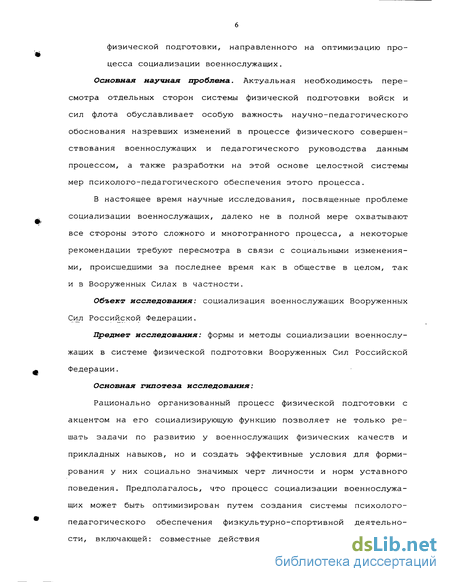 6

физической подготовки, направленного на оптимизацию процесса социализации военнослужащих.

Основная научная проблема. Актуальная необходимость пересмотра отдельных сторон системы физической подготовки войск и сил флота обуславливает особую важность научно-педагогического обоснования назревших изменений в процессе физического совершенствования военнослужащих и педагогического руководства данным процессом, а также разработки на этой основе целостной системы мер психолого-педагогического обеспечения этого процесса.

В настоящее время научные исследования, посвященные проблеме социализации военнослужащих, далеко не в полной мере охватывают все стороны этого сложного и многогранного процесса, а некоторые рекомендации требуют пересмотра в связи с социальными изменениями, происшедшими за последнее время как в обществе в целом, так и в Вооруженных Силах в частности.

Объект исследования: социализация военнослужащих Вооруженных Сил Российской Федерации.

Предмет исследования: формы и методы социализации военнослужащих в системе физической подготовки Вооруженных Сил Российской Федерации.

Основная гипотеза исследования:

Рационально организованный процесс физической подготовки с акцентом на его социализирующую функцию позволяет не только решать задачи по развитию у военнослужащих физических качеств и прикладных навыков, но и создать эффективные условия для формирования у них социально значимых черт личности и норм уставного поведения. Предполагалось, что процесс социализации военнослужащих может быть оптимизирован путем создания системы психолого-педагогического обеспечения физкультурно-спортивной деятельности, включающей: совместные действия

dsLib.net
библиотека диссертаций